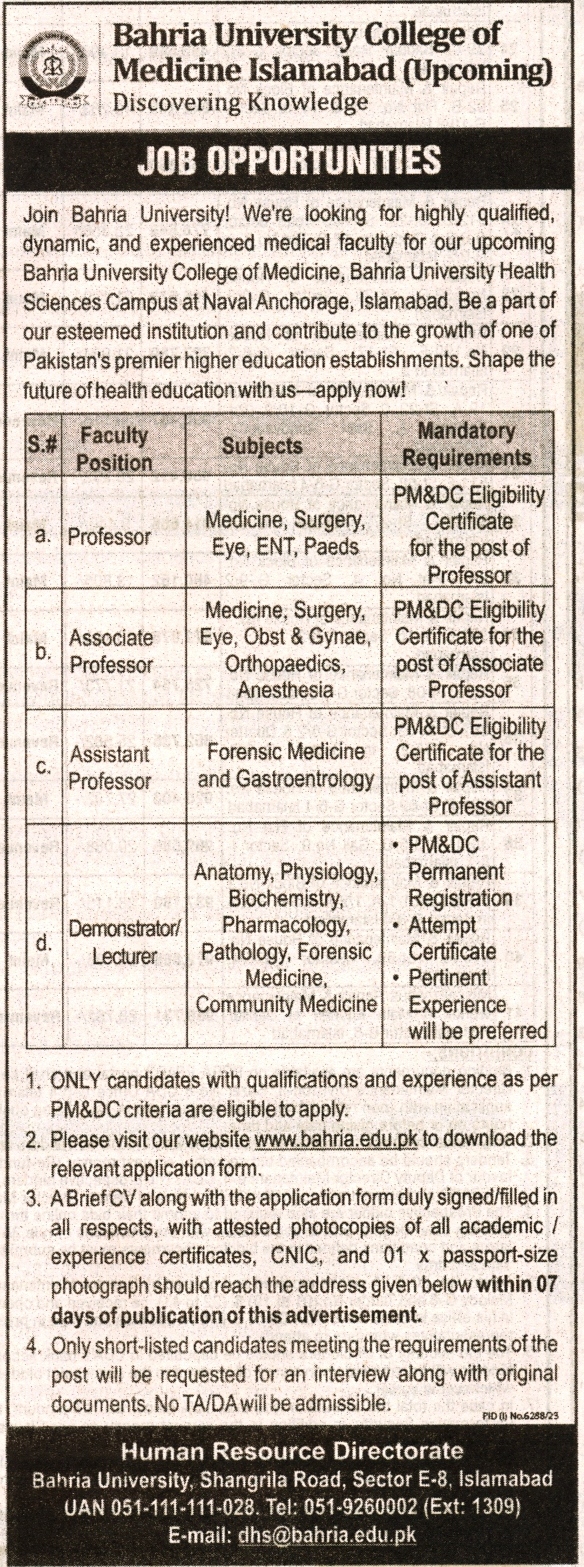 Bahria University College of Medicine Islamabad (Upcoming)
Discovering Knowledge

JOB OPPORTUNITIES

Join Bahria University! We're looking for highly qualified, dynamic, and experienced medical faculty for our upcoming Bahria University College of Medicine, Bahria University Health Sciences Campus at Naval Anchorage, Islamabad. Be a part of our esteemed institution and contribute to the growth of one of Pakistan's premier higher education establishments. Shape the future of health education with us—apply now!

| S.# | Faculty Position | Subjects | Mandatory Requirements |
|---|---|---|---|
| a. | Professor | Medicine, Surgery, Eye, ENT, Paeds | PM&DC Eligibility Certificate for the post of Professor |
| b. | Associate Professor | Medicine, Surgery, Eye, Obst & Gynae, Orthopaedics, Anesthesia | PM&DC Eligibility Certificate for the post of Associate Professor |
| c. | Assistant Professor | Forensic Medicine and Gastroentrology | PM&DC Eligibility Certificate for the post of Assistant Professor |
| d. | Demonstrator/ Lecturer | Anatomy, Physiology, Biochemistry, Pharmacology, Pathology, Forensic Medicine, Community Medicine | • PM&DC Permanent Registration • Attempt Certificate • Pertinent Experience will be preferred |

1. ONLY candidates with qualifications and experience as per PM&DC criteria are eligible to apply.
2. Please visit our website www.bahria.edu.pk to download the relevant application form.
3. A Brief CV along with the application form duly signed/filled in all respects, with attested photocopies of all academic / experience certificates, CNIC, and 01 x passport-size photograph should reach the address given below within 07 days of publication of this advertisement.
4. Only short-listed candidates meeting the requirements of the post will be requested for an interview along with original documents. No TA/DA will be admissible.

PID (I) No.6288/23

Human Resource Directorate
Bahria University, Shangrila Road, Sector E-8, Islamabad
UAN 051-111-111-028. Tel: 051-9260002 (Ext: 1309)
E-mail: dhs@bahria.edu.pk